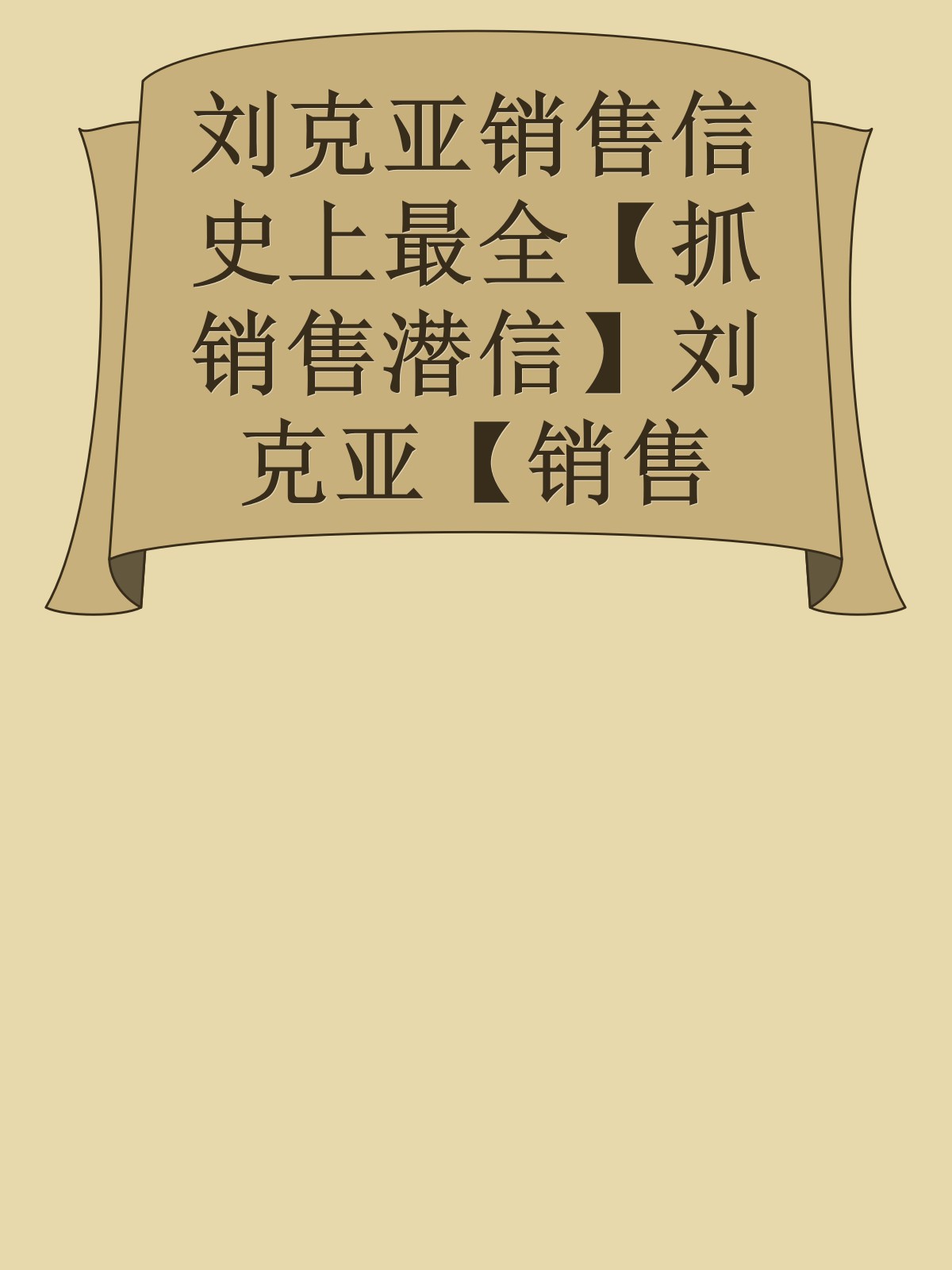 刘克亚销售信史上最全【抓销售潜信】刘克亚【销售